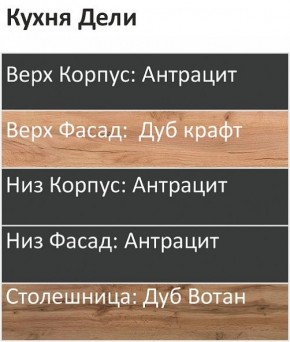 Кухня Дели

Верх Корпус: Антрацит

Верх Фасад: Дуб крафт

Низ Корпус: Антрацит

Низ Фасад: Антрацит

Столешница: Дуб Вотан